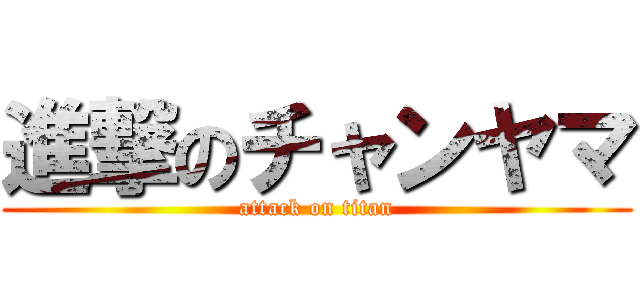 進撃のチャンヤマ
attack on titan